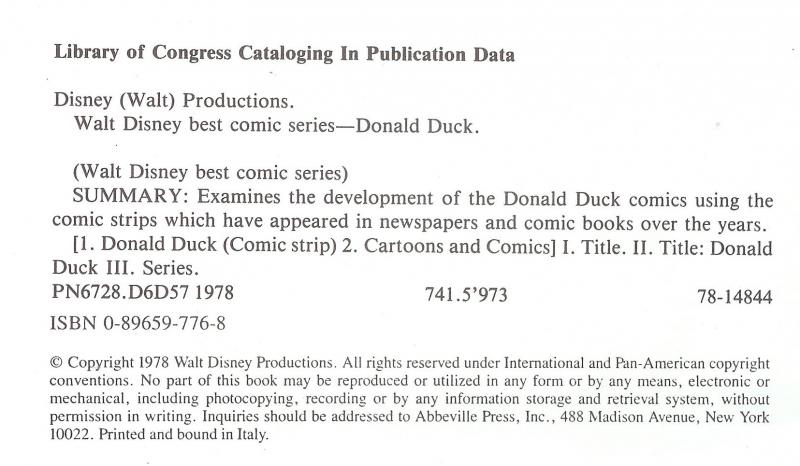 Library of Congress Cataloging In Publication Data

Disney (Walt) Productions.
Walt Disney best comic series—Donald Duck.

(Walt Disney best comic series)
SUMMARY: Examines the development of the Donald Duck comics using the comic strips which have appeared in newspapers and comic books over the years.
[1. Donald Duck (Comic strip) 2. Cartoons and Comics] I. Title. II. Title: Donald Duck III. Series.
PN6728.D6D57 1978 741.5'973 78-14844
ISBN 0-89659-776-8

© Copyright 1978 Walt Disney Productions. All rights reserved under International and Pan-American copyright conventions. No part of this book may be reproduced or utilized in any form or by any means, electronic or mechanical, including photocopying, recording or by any information storage and retrieval system, without permission in writing. Inquiries should be addressed to Abbeville Press, Inc., 488 Madison Avenue, New York 10022. Printed and bound in Italy.